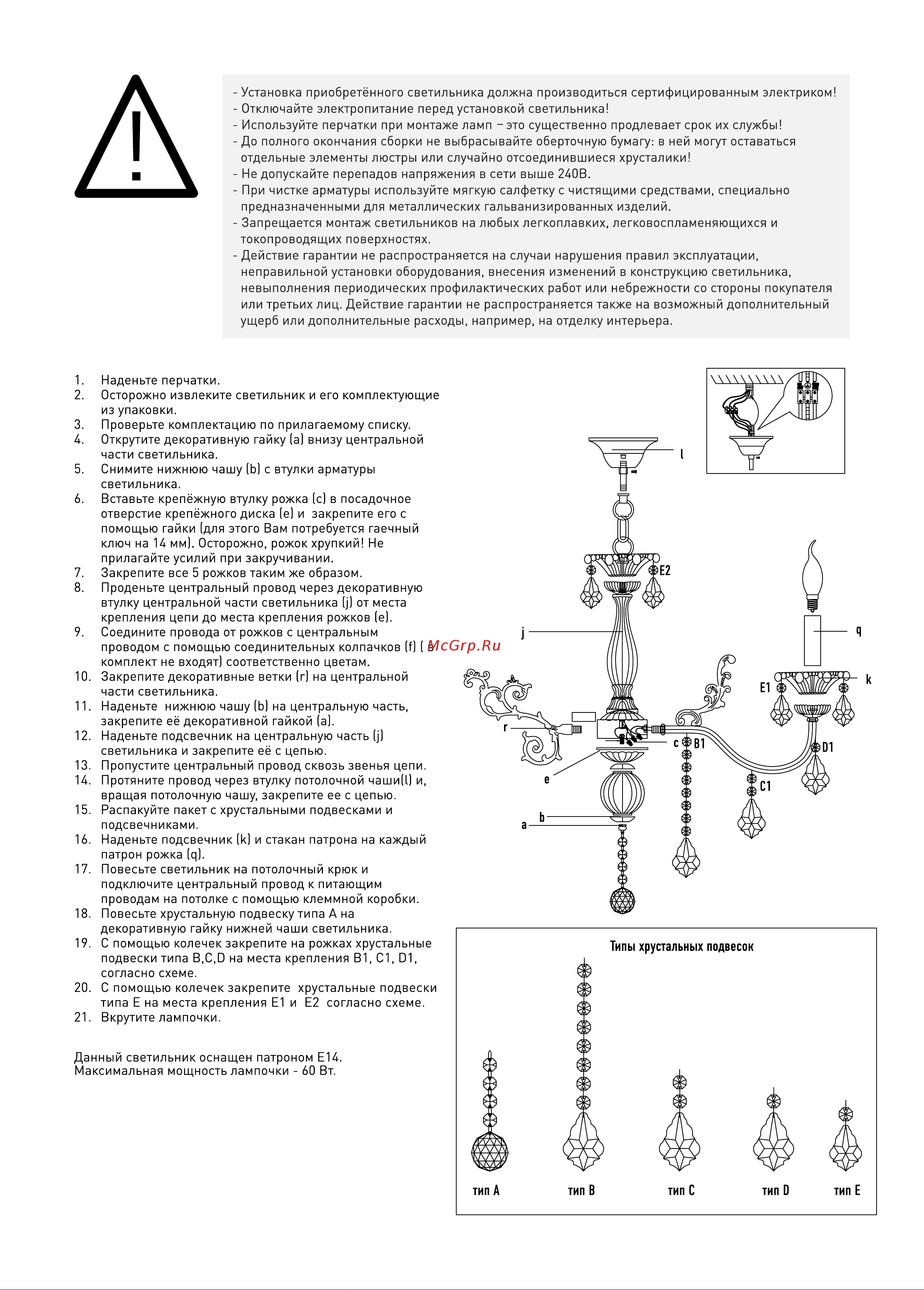 - Установка приобретённого светильника должна производиться сертифицированным электриком!
- Отключайте электропитание перед установкой светильника!
- Используйте перчатки при монтаже ламп – это существенно продлевает срок их службы!
- До полного окончания сборки не выбрасывайте оберточную бумагу: в ней могут оставаться отдельные элементы люстры или случайно отсоединившиеся хрусталики!
- Не допускайте перепадов напряжения в сети выше 240В.
- При чистке арматуры используйте мягкую салфетку с чистящими средствами, специально предназначенными для металлических гальванизированных изделий.
- Запрещается монтаж светильников на любых легкоплавких, легковоспламеняющихся и токопроводящих поверхностях.
- Действие гарантии не распространяется на случаи нарушения правил эксплуатации, неправильной установки оборудования, внесения изменений в конструкцию светильника, невыполнения периодических профилактических работ или небрежности со стороны покупателя или третьих лиц. Действие гарантии не распространяется также на возможный дополнительный ущерб или дополнительные расходы, например, на отделку интерьера.

1. Наденьте перчатки.
2. Осторожно извлеките светильник и его комплектующие из упаковки.
3. Проверьте комплектацию по прилагаемому списку.
4. Открутите декоративную гайку (a) внизу центральной части светильника.
5. Снимите нижнюю чашу (b) с втулки арматуры светильника.
6. Вставьте крепёжную втулку рожка (c) в посадочное отверстие крепёжного диска (e) и закрепите его с помощью гайки (для этого Вам потребуется гаечный ключ на 14 мм). Осторожно, рожок хрупкий! Не прилагайте усилий при закручивании.
7. Закрепите все 5 рожков таким же образом.
8. Проденьте центральный провод через декоративную втулку центральной части светильника (j) от места крепления цепи до места крепления рожков (e).
9. Соедините провода от рожков с центральным проводом с помощью соединительных колпачков (f) ( в комплект не входят) соответственно цветам.
10. Закрепите декоративные ветки (r) на центральной части светильника.
11. Наденьте нижнюю чашу (b) на центральную часть, закрепите её декоративной гайкой (a).
12. Наденьте подсвечник на центральную часть (j) светильника и закрепите её с цепью.
13. Пропустите центральный провод сквозь звенья цепи.
14. Протяните провод через втулку потолочной чаши(l) и, вращая потолочную чашу, закрепите ее с цепью.
15. Распакуйте пакет с хрустальными подвесками и подсвечниками.
16. Наденьте подсвечник (k) и стакан патрона на каждый патрон рожка (q).
17. Повесьте светильник на потолочный крюк и подключите центральный провод к питающим проводам на потолке с помощью клеммной коробки.
18. Повесьте хрустальную подвеску типа A на декоративную гайку нижней чаши светильника.
19. С помощью колечек закрепите на рожках хрустальные подвески типа B,C,D на места крепления B1, C1, D1, согласно схеме.
20. С помощью колечек закрепите хрустальные подвески типа E на места крепления E1 и E2 согласно схеме.
21. Вкрутите лампочки.

Данный светильник оснащен патроном E14.
Максимальная мощность лампочки - 60 Вт.

McGrp.Ru

l
E2
j
q
k
E1
r
c B1
D1
e
C1
b
a

Типы хрустальных подвесок
тип A
тип B
тип C
тип D
тип E